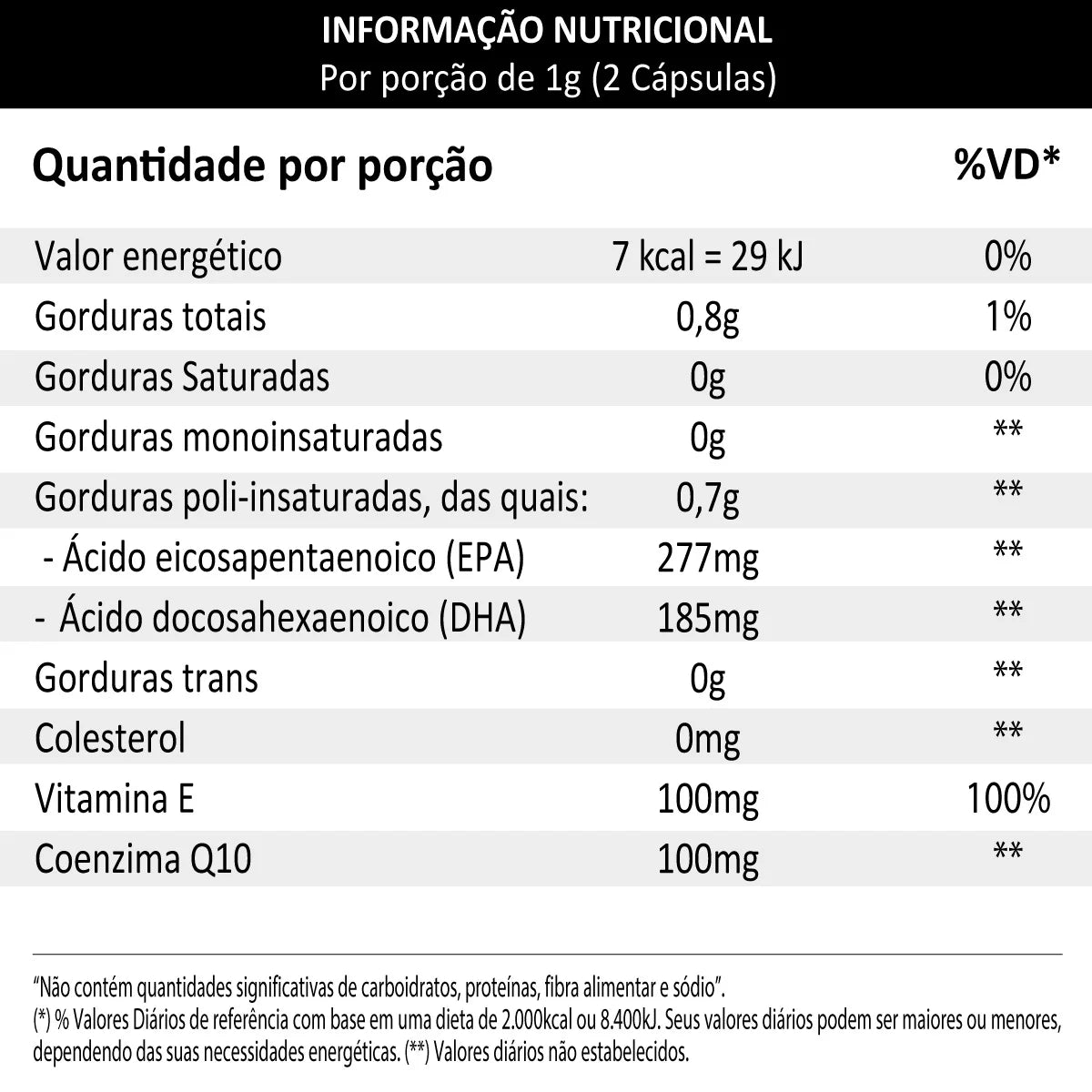 INFORMAÇÃO NUTRICIONAL
Por porção de 1g (2 Cápsulas)

| Quantidade por porção | | %VD* |
|---|---|---|
| Valor energético | 7 kcal = 29 kJ | 0% |
| Gorduras totais | 0,8g | 1% |
| Gorduras Saturadas | 0g | 0% |
| Gorduras monoinsaturadas | 0g | ** |
| Gorduras poli-insaturadas, das quais: | 0,7g | ** |
| - Ácido eicosapentaenoico (EPA) | 277mg | ** |
| - Ácido docosahexaenoico (DHA) | 185mg | ** |
| Gorduras trans | 0g | ** |
| Colesterol | 0mg | ** |
| Vitamina E | 100mg | 100% |
| Coenzima Q10 | 100mg | ** |

"Não contém quantidades significativas de carboidratos, proteínas, fibra alimentar e sódio".
(*) % Valores Diários de referência com base em uma dieta de 2.000kcal ou 8.400kJ. Seus valores diários podem ser maiores ou menores, dependendo das suas necessidades energéticas. (**) Valores diários não estabelecidos.